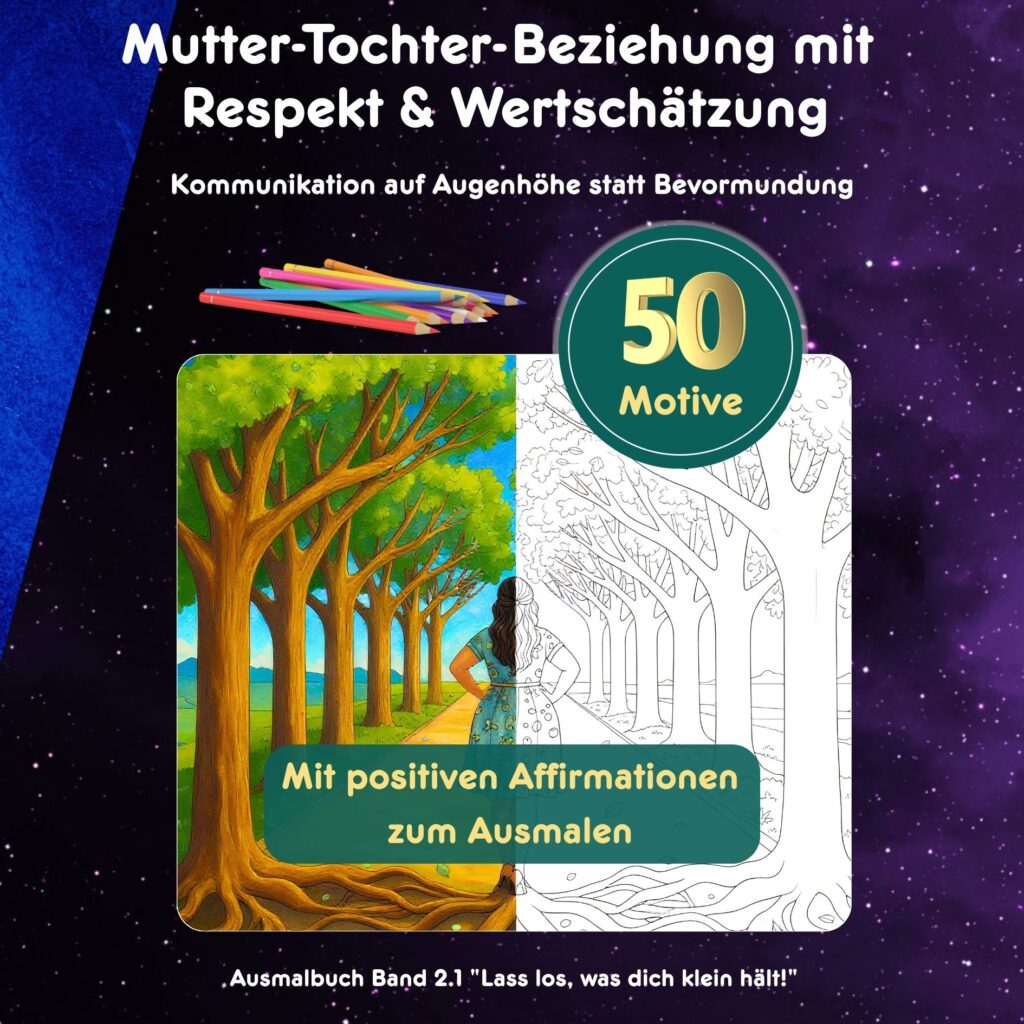 Mutter-Tochter-Beziehung mit Respekt & Wertschätzung

Kommunikation auf Augenhöhe statt Bevormundung

50
Motive

Mit positiven Affirmationen zum Ausmalen

Ausmalbuch Band 2.1 "Lass los, was dich klein hält!"